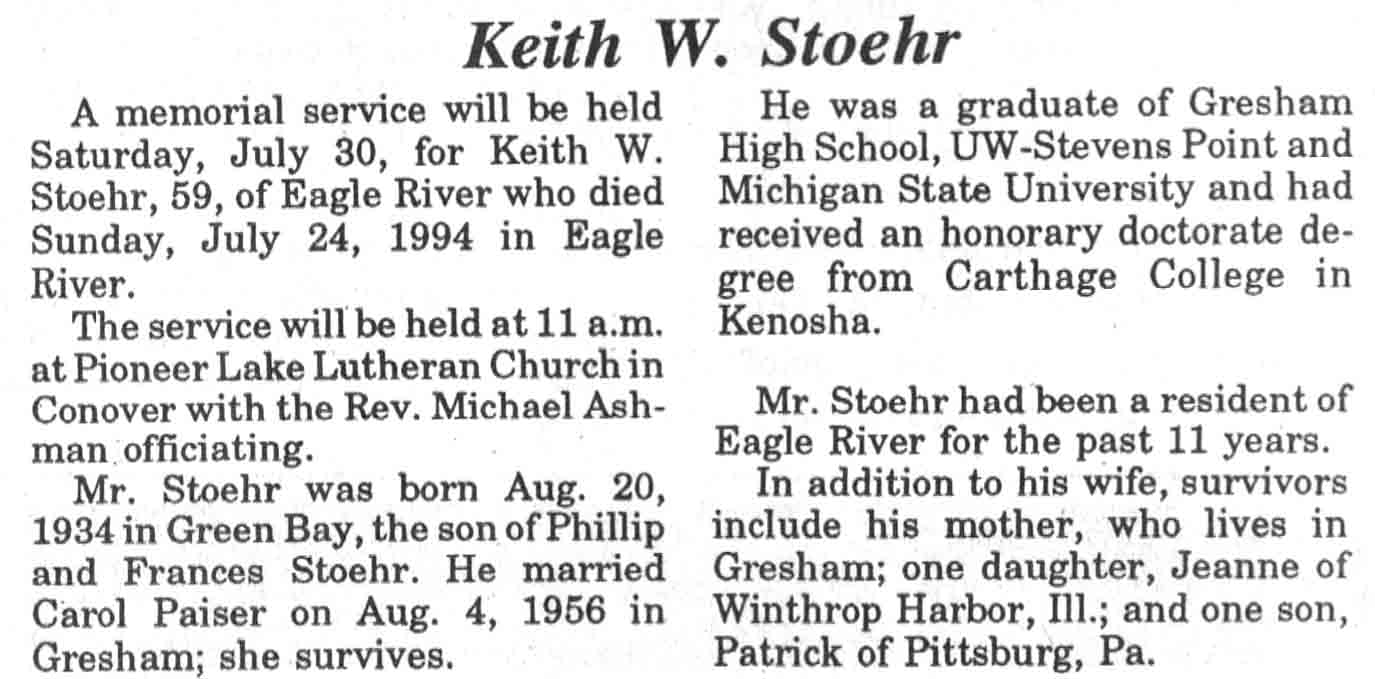 Keith W. Stoehr

A memorial service will be held Saturday, July 30, for Keith W. Stoehr, 59, of Eagle River who died Sunday, July 24, 1994 in Eagle River.

The service will be held at 11 a.m. at Pioneer Lake Lutheran Church in Conover with the Rev. Michael Ashman officiating.

Mr. Stoehr was born Aug. 20, 1934 in Green Bay, the son of Phillip and Frances Stoehr. He married Carol Paiser on Aug. 4, 1956 in Gresham; she survives.

He was a graduate of Gresham High School, UW-Stevens Point and Michigan State University and had received an honorary doctorate degree from Carthage College in Kenosha.

Mr. Stoehr had been a resident of Eagle River for the past 11 years.

In addition to his wife, survivors include his mother, who lives in Gresham; one daughter, Jeanne of Winthrop Harbor, Ill.; and one son, Patrick of Pittsburg, Pa.